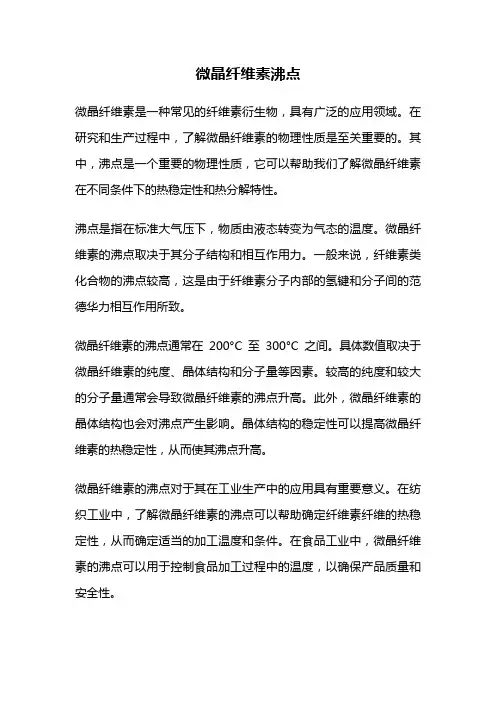 微晶纤维素沸点

微晶纤维素是一种常见的纤维素衍生物，具有广泛的应用领域。在研究和生产过程中，了解微晶纤维素的物理性质是至关重要的。其中，沸点是一个重要的物理性质，它可以帮助我们了解微晶纤维素在不同条件下的热稳定性和热分解特性。

沸点是指在标准大气压下，物质由液态转变为气态的温度。微晶纤维素的沸点取决于其分子结构和相互作用力。一般来说，纤维素类化合物的沸点较高，这是由于纤维素分子内部的氢键和分子间的范德华力相互作用所致。

微晶纤维素的沸点通常在 200°C 至 300°C 之间。具体数值取决于微晶纤维素的纯度、晶体结构和分子量等因素。较高的纯度和较大的分子量通常会导致微晶纤维素的沸点升高。此外，微晶纤维素的晶体结构也会对沸点产生影响。晶体结构的稳定性可以提高微晶纤维素的热稳定性，从而使其沸点升高。

微晶纤维素的沸点对于其在工业生产中的应用具有重要意义。在纺织工业中，了解微晶纤维素的沸点可以帮助确定纤维素纤维的热稳定性，从而确定适当的加工温度和条件。在食品工业中，微晶纤维素的沸点可以用于控制食品加工过程中的温度，以确保产品质量和安全性。